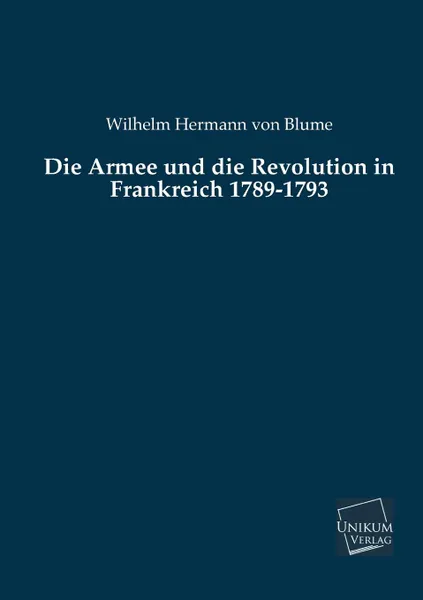 Wilhelm Hermann von Blume

Die Armee und die Revolution in Frankreich 1789-1793

UNIKUM
VERLAG